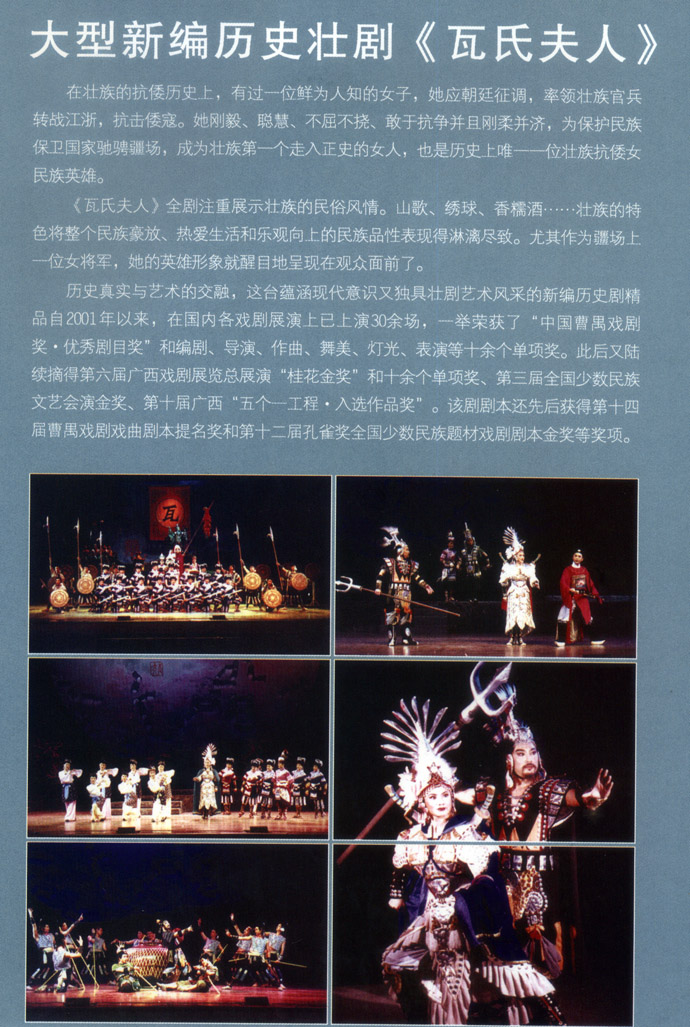 大型新编历史壮剧《瓦氏夫人》

在壮族的抗倭历史上，有过一位鲜为人知的女子，她应朝廷征调，率领壮族官兵转战江浙，抗击倭寇。她刚毅、聪慧、不屈不挠、敢于抗争并且刚柔并济，为保护民族保卫国家驰骋疆场，成为壮族第一个走入正史的女人，也是历史上唯一一位壮族抗倭女民族英雄。

《瓦氏夫人》全剧注重展示壮族的民俗风情。山歌、绣球、香糯酒……壮族的特色将整个民族豪放、热爱生活和乐观向上的民族品性表现得淋漓尽致。尤其作为疆场上一位女将军，她的英雄形象就醒目地呈现在观众面前了。

历史真实与艺术的交融，这台蕴涵现代意识又独具壮剧艺术风采的新编历史剧精品自2001年以来，在国内各戏剧展演上已上演30余场，一举荣获了“中国曹禺戏剧奖·优秀剧目奖”和编剧、导演、作曲、舞美、灯光、表演等十余个单项奖。此后又陆续摘得第六届广西戏剧展览总展演“桂花金奖”和十余个单项奖、第三届全国少数民族文艺会演金奖、第十届广西“五个一工程·入选作品奖”。该剧剧本还先后获得第十四届曹禺戏剧戏曲剧本提名奖和第十二届孔雀奖全国少数民族题材戏剧剧本金奖等奖项。

瓦